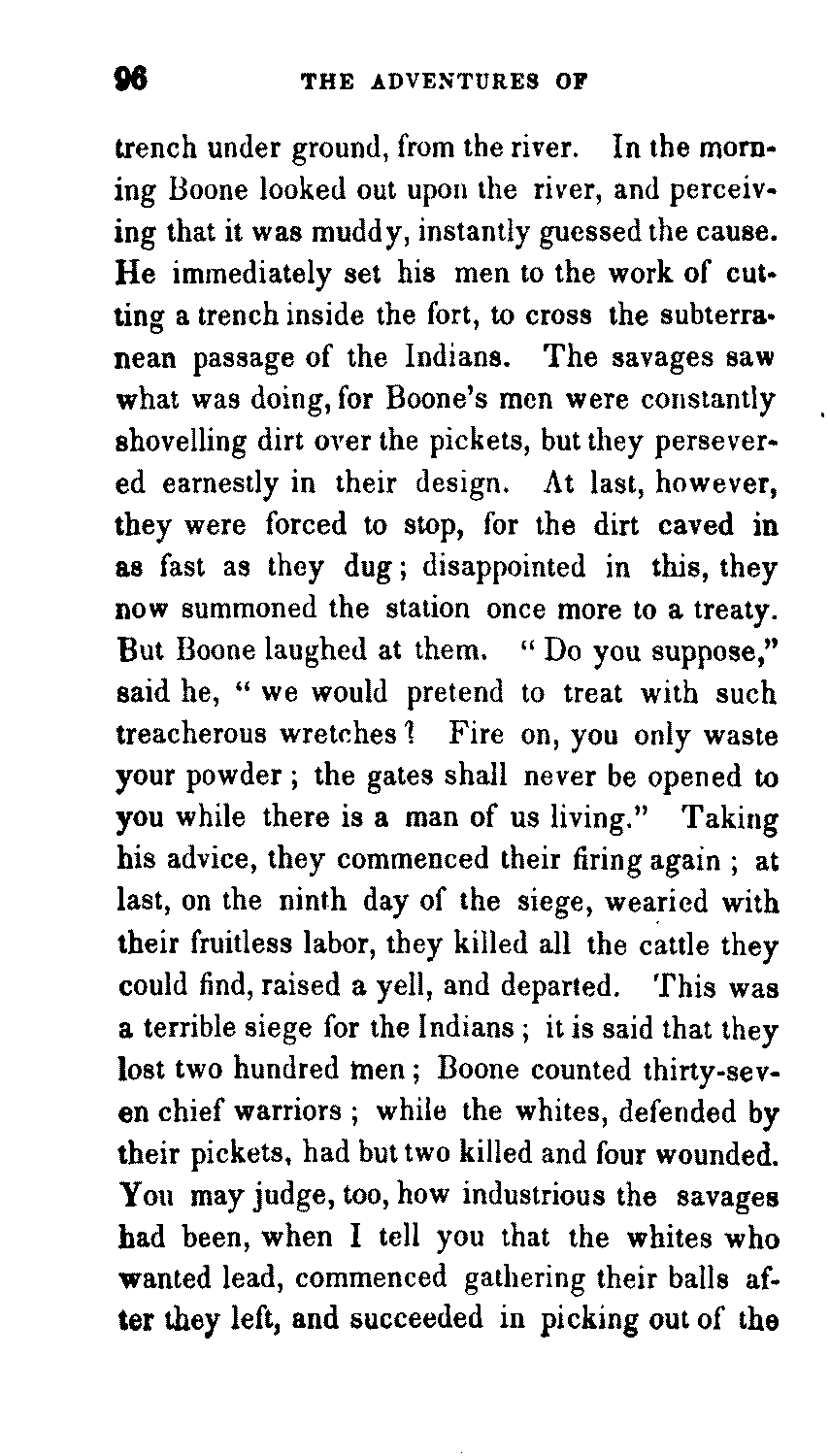 96 THE ADVENTURES OF

trench under ground, from the river. In the morning Boone looked out upon the river, and perceiving that it was muddy, instantly guessed the cause. He immediately set his men to the work of cutting a trench inside the fort, to cross the subterranean passage of the Indians. The savages saw what was doing, for Boone's men were constantly shovelling dirt over the pickets, but they persevered earnestly in their design. At last, however, they were forced to stop, for the dirt caved in as fast as they dug; disappointed in this, they now summoned the station once more to a treaty. But Boone laughed at them. "Do you suppose," said he, "we would pretend to treat with such treacherous wretches? Fire on, you only waste your powder; the gates shall never be opened to you while there is a man of us living." Taking his advice, they commenced their firing again; at last, on the ninth day of the siege, wearied with their fruitless labor, they killed all the cattle they could find, raised a yell, and departed. This was a terrible siege for the Indians; it is said that they lost two hundred men; Boone counted thirty-seven chief warriors; while the whites, defended by their pickets, had but two killed and four wounded. You may judge, too, how industrious the savages had been, when I tell you that the whites who wanted lead, commenced gathering their balls after they left, and succeeded in picking out of the